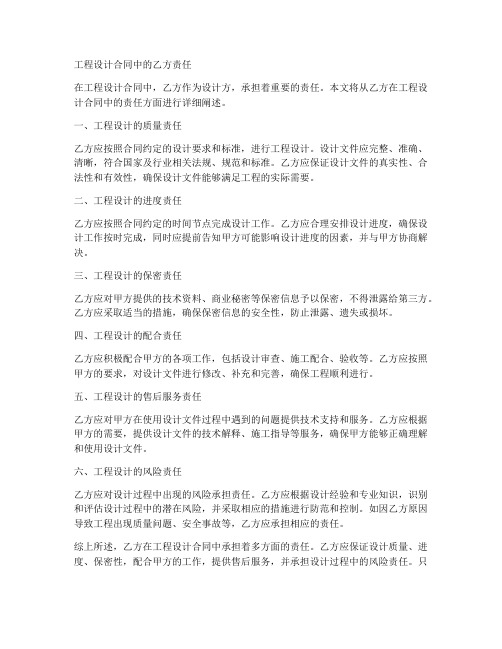 工程设计合同中的乙方责任

在工程设计合同中，乙方作为设计方，承担着重要的责任。本文将从乙方在工程设计合同中的责任方面进行详细阐述。

一、工程设计的质量责任

乙方应按照合同约定的设计要求和标准，进行工程设计。设计文件应完整、准确、清晰，符合国家及行业相关法规、规范和标准。乙方应保证设计文件的真实性、合法性和有效性，确保设计文件能够满足工程的实际需要。

二、工程设计的进度责任

乙方应按照合同约定的时间节点完成设计工作。乙方应合理安排设计进度，确保设计工作按时完成，同时应提前告知甲方可能影响设计进度的因素，并与甲方协商解决。

三、工程设计的保密责任

乙方应对甲方提供的技术资料、商业秘密等保密信息予以保密，不得泄露给第三方。乙方应采取适当的措施，确保保密信息的安全性，防止泄露、遗失或损坏。

四、工程设计的配合责任

乙方应积极配合甲方的各项工作，包括设计审查、施工配合、验收等。乙方应按照甲方的要求，对设计文件进行修改、补充和完善，确保工程顺利进行。

五、工程设计的售后服务责任

乙方应对甲方在使用设计文件过程中遇到的问题提供技术支持和服务。乙方应根据甲方的需要，提供设计文件的技术解释、施工指导等服务，确保甲方能够正确理解和使用设计文件。

六、工程设计的风险责任

乙方应对设计过程中出现的风险承担责任。乙方应根据设计经验和专业知识，识别和评估设计过程中的潜在风险，并采取相应的措施进行防范和控制。如因乙方原因导致工程出现质量问题、安全事故等，乙方应承担相应的责任。

综上所述，乙方在工程设计合同中承担着多方面的责任。乙方应保证设计质量、进度、保密性，配合甲方的工作，提供售后服务，并承担设计过程中的风险责任。只